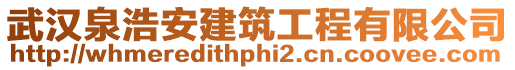 武汉泉浩安建筑工程有限公司
http://whmeredithphi2.cn.coovee.com